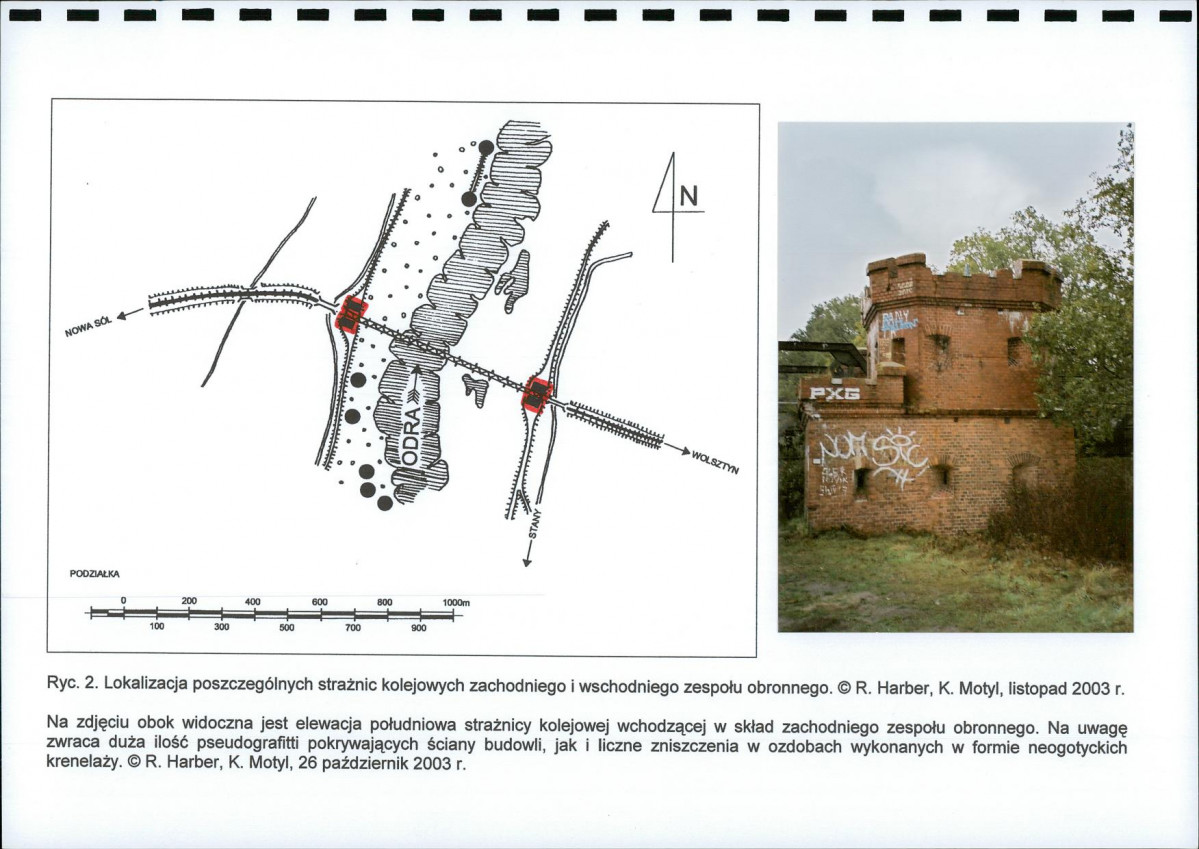 N

NOWA SÓL

ODRA

WOLSZTYN

STANY

PODZIAŁKA

0 200 400 600 800 1000m
100 300 500 700 900

PXG

Ryc. 2. Lokalizacja poszczególnych strażnic kolejowych zachodniego i wschodniego zespołu obronnego. © R. Harber, K. Motyl, listopad 2003 r.

Na zdjęciu obok widoczna jest elewacja południowa strażnicy kolejowej wchodzącej w skład zachodniego zespołu obronnego. Na uwagę zwraca duża ilość pseudografitti pokrywających ściany budowli, jak i liczne zniszczenia w ozdobach wykonanych w formie neogotyckich krenelaży. © R. Harber, K. Motyl, 26 październik 2003 r.